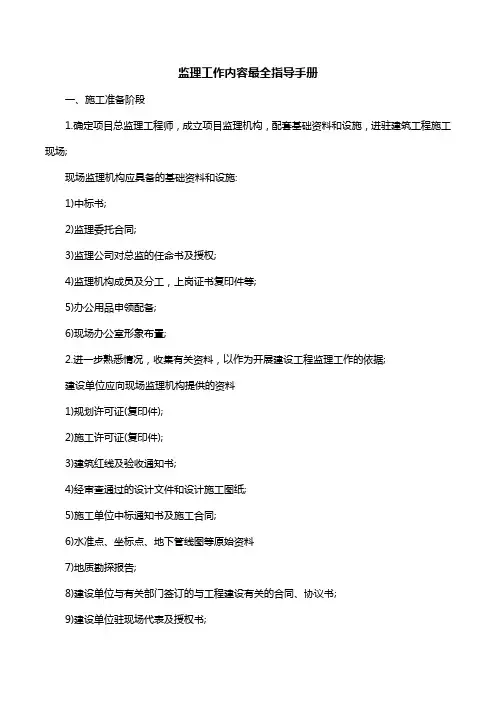 监理工作内容最全指导手册

一、施工准备阶段

1.确定项目总监理工程师，成立项目监理机构，配套基础资料和设施，进驻建筑工程施工现场;

现场监理机构应具备的基础资料和设施:

1)中标书;

2)监理委托合同;

3)监理公司对总监的任命书及授权;

4)监理机构成员及分工，上岗证书复印件等;

5)办公用品申领配备;

6)现场办公室形象布置;

2.进一步熟悉情况，收集有关资料，以作为开展建设工程监理工作的依据;

建设单位应向现场监理机构提供的资料

1)规划许可证(复印件);

2)施工许可证(复印件);

3)建筑红线及验收通知书;

4)经审查通过的设计文件和设计施工图纸;

5)施工单位中标通知书及施工合同;

6)水准点、坐标点、地下管线图等原始资料

7)地质勘探报告;

8)建设单位与有关部门签订的与工程建设有关的合同、协议书;

9)建设单位驻现场代表及授权书;